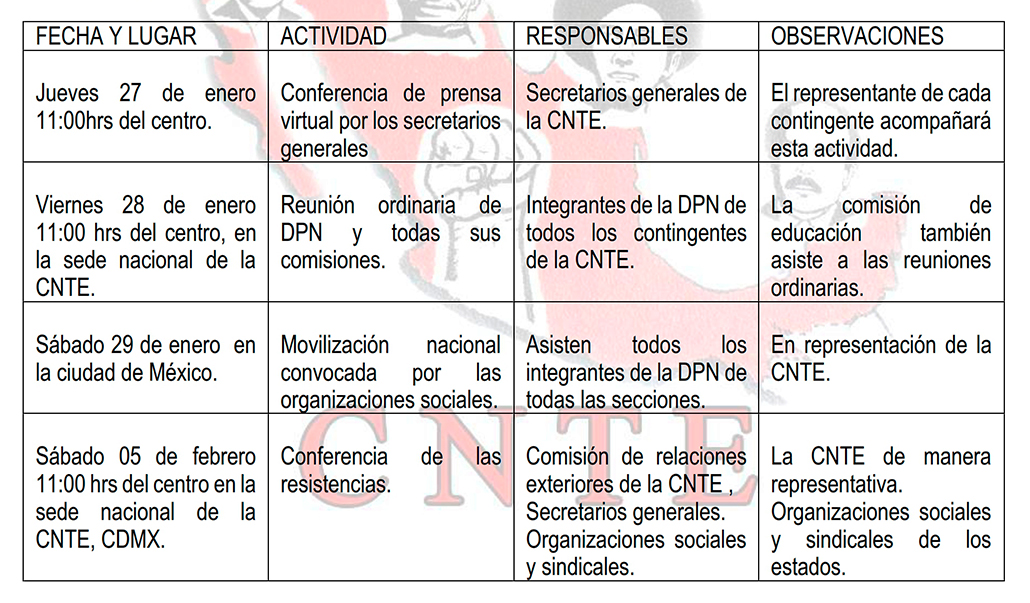 | FECHA Y LUGAR | ACTIVIDAD | RESPONSABLES | OBSERVACIONES |
|---|---|---|---|
| Jueves 27 de enero 11:00hrs del centro. | Conferencia de prensa virtual por los secretarios generales | Secretarios generales de la CNTE. | El representante de cada contingente acompañará esta actividad. |
| Viernes 28 de enero 11:00 hrs del centro, en la sede nacional de la CNTE. | Reunión ordinaria de DPN y todas sus comisiones. | Integrantes de la DPN de todos los contingentes de la CNTE. | La comisión de educación también asiste a las reuniones ordinarias. |
| Sábado 29 de enero en la ciudad de México. | Movilización nacional convocada por las organizaciones sociales. | Asisten todos los integrantes de la DPN de todas las secciones. | En representación de la CNTE. |
| Sábado 05 de febrero 11:00 hrs del centro en la sede nacional de la CNTE, CDMX. | Conferencia de las resistencias. | Comisión de relaciones exteriores de la CNTE , Secretarios generales. Organizaciones sociales y sindicales. | La CNTE de manera representativa. Organizaciones sociales y sindicales de los estados. |

CNTE